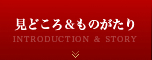 見どころ＆ものがたり
INTRODUCTION & STORY